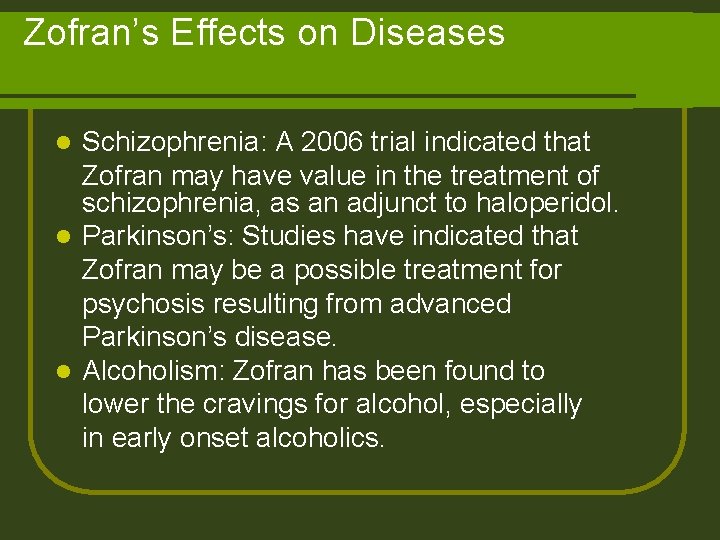 Zofran's Effects on Diseases

• Schizophrenia: A 2006 trial indicated that Zofran may have value in the treatment of schizophrenia, as an adjunct to haloperidol.
• Parkinson's: Studies have indicated that Zofran may be a possible treatment for psychosis resulting from advanced Parkinson's disease.
• Alcoholism: Zofran has been found to lower the cravings for alcohol, especially in early onset alcoholics.